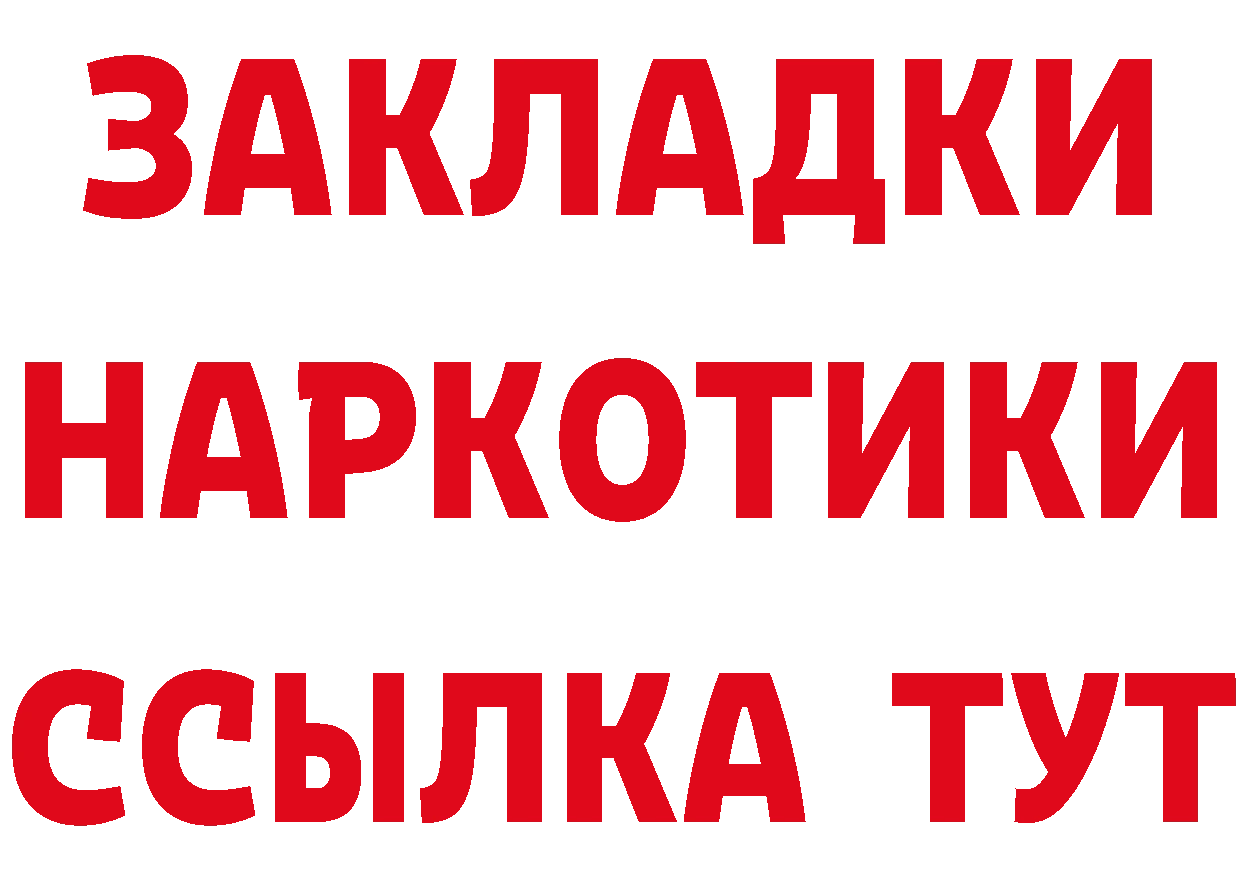 ЗАКЛАДКИ
НАРКОТИКИ
ССЫЛКА ТУТ